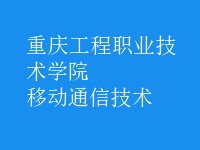 重庆工程职业技术学院
移动通信技术